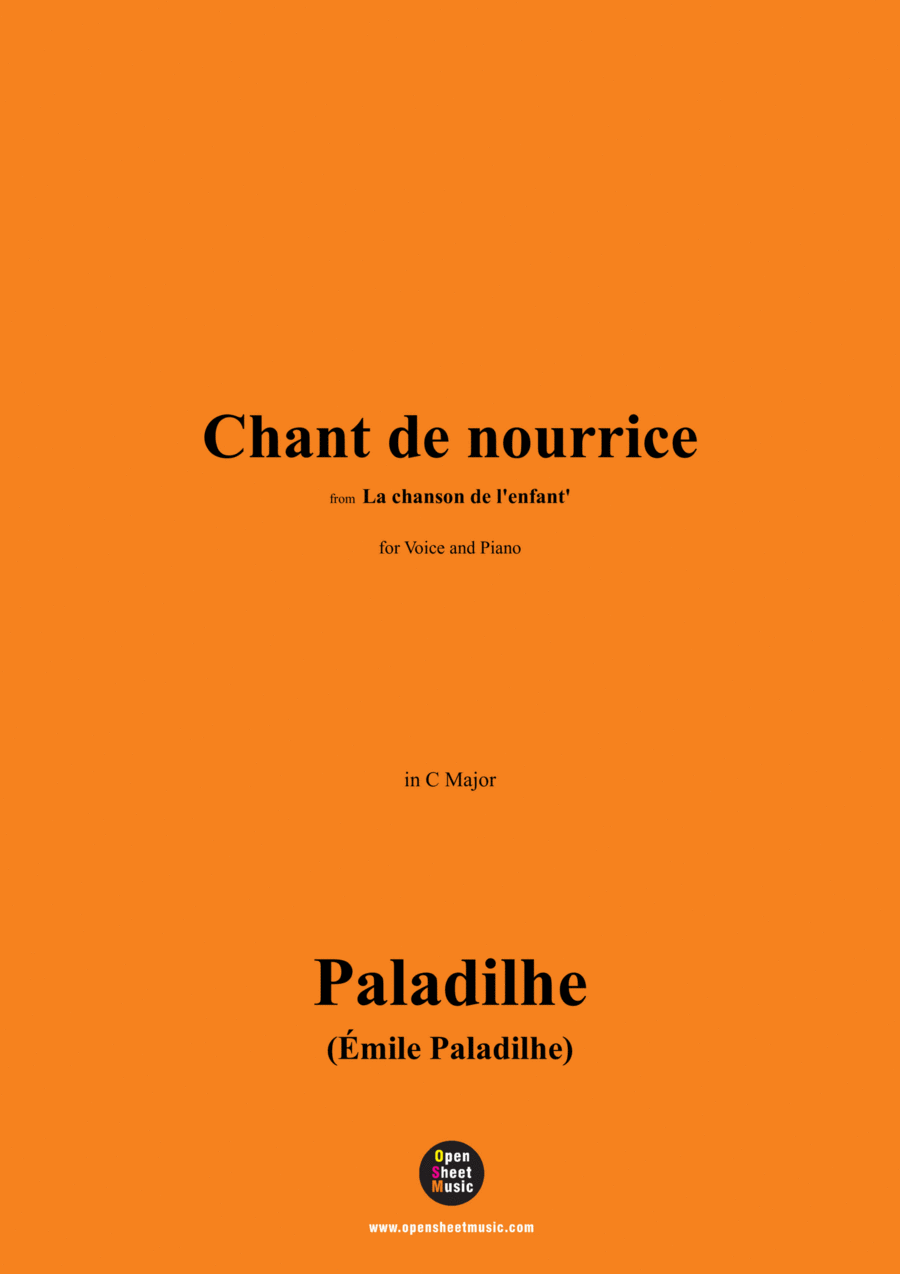 Chant de nourrice

from La chanson de l'enfant'

for Voice and Piano

in C Major

Paladilhe
(Émile Paladilhe)

Open
Sheet
Music

www.opensheetmusic.com